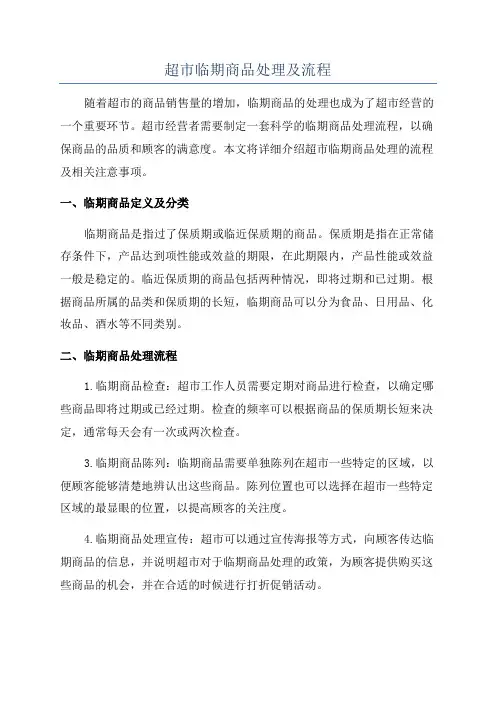 超市临期商品处理及流程

随着超市的商品销售量的增加，临期商品的处理也成为了超市经营的一个重要环节。超市经营者需要制定一套科学的临期商品处理流程，以确保商品的品质和顾客的满意度。本文将详细介绍超市临期商品处理的流程及相关注意事项。

一、临期商品定义及分类

临期商品是指过了保质期或临近保质期的商品。保质期是指在正常储存条件下，产品达到项性能或效益的期限，在此期限内，产品性能或效益一般是稳定的。临近保质期的商品包括两种情况，即将过期和已过期。根据商品所属的品类和保质期的长短，临期商品可以分为食品、日用品、化妆品、酒水等不同类别。

二、临期商品处理流程

1.临期商品检查：超市工作人员需要定期对商品进行检查，以确定哪些商品即将过期或已经过期。检查的频率可以根据商品的保质期长短来决定，通常每天会有一次或两次检查。

3.临期商品陈列：临期商品需要单独陈列在超市一些特定的区域，以便顾客能够清楚地辨认出这些商品。陈列位置也可以选择在超市一些特定区域的最显眼的位置，以提高顾客的关注度。

4.临期商品处理宣传：超市可以通过宣传海报等方式，向顾客传达临期商品的信息，并说明超市对于临期商品处理的政策，为顾客提供购买这些商品的机会，并在合适的时候进行打折促销活动。